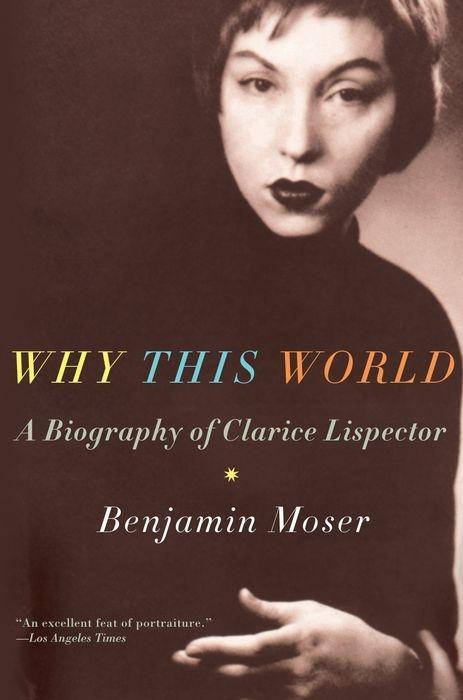 WHY THIS WORLD

A Biography of Clarice Lispector

Benjamin Moser

"An excellent feat of portraiture."
—Los Angeles Times